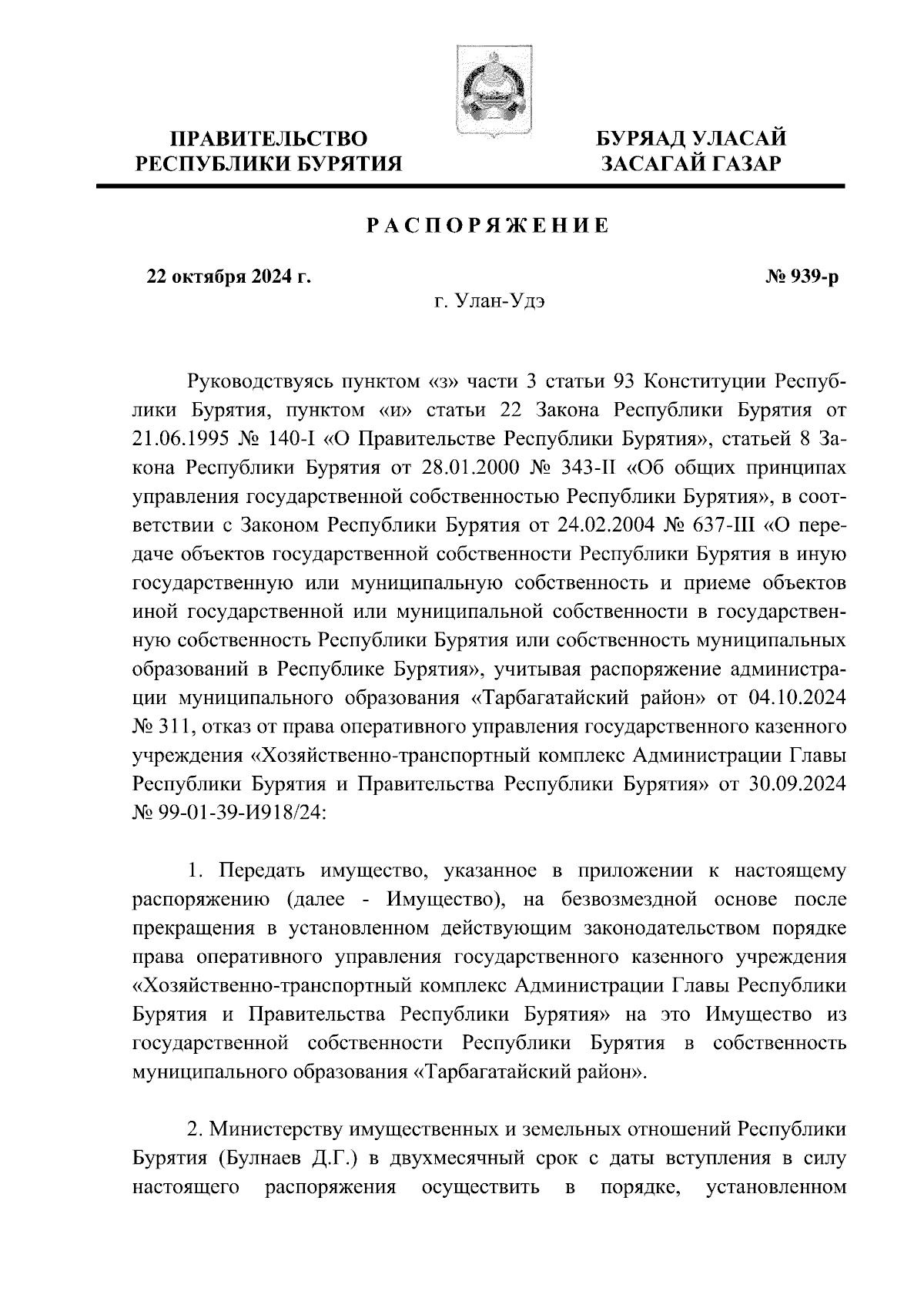 ПРАВИТЕЛЬСТВО РЕСПУБЛИКИ БУРЯТИЯ

БУРЯАД УЛАСАЙ ЗАСАГАЙ ГАЗАР

РАСПОРЯЖЕНИЕ

22 октября 2024 г.

№ 939-р

г. Улан-Удэ

Руководствуясь пунктом «з» части 3 статьи 93 Конституции Республики Бурятия, пунктом «и» статьи 22 Закона Республики Бурятия от 21.06.1995 № 140-I «О Правительстве Республики Бурятия», статьей 8 Закона Республики Бурятия от 28.01.2000 № 343-II «Об общих принципах управления государственной собственностью Республики Бурятия», в соответствии с Законом Республики Бурятия от 24.02.2004 № 637-III «О передаче объектов государственной собственности Республики Бурятия в иную государственную или муниципальную собственность и приеме объектов иной государственной или муниципальной собственности в государственную собственность Республики Бурятия или собственность муниципальных образований в Республике Бурятия», учитывая распоряжение администрации муниципального образования «Тарбагатайский район» от 04.10.2024 № 311, отказ от права оперативного управления государственного казенного учреждения «Хозяйственно-транспортный комплекс Администрации Главы Республики Бурятия и Правительства Республики Бурятия» от 30.09.2024 № 99-01-39-И918/24:

1. Передать имущество, указанное в приложении к настоящему распоряжению (далее - Имущество), на безвозмездной основе после прекращения в установленном действующим законодательством порядке права оперативного управления государственного казенного учреждения «Хозяйственно-транспортный комплекс Администрации Главы Республики Бурятия и Правительства Республики Бурятия» на это Имущество из государственной собственности Республики Бурятия в собственность муниципального образования «Тарбагатайский район».

2. Министерству имущественных и земельных отношений Республики Бурятия (Булнаев Д.Г.) в двухмесячный срок с даты вступления в силу настоящего распоряжения осуществить в порядке, установленном